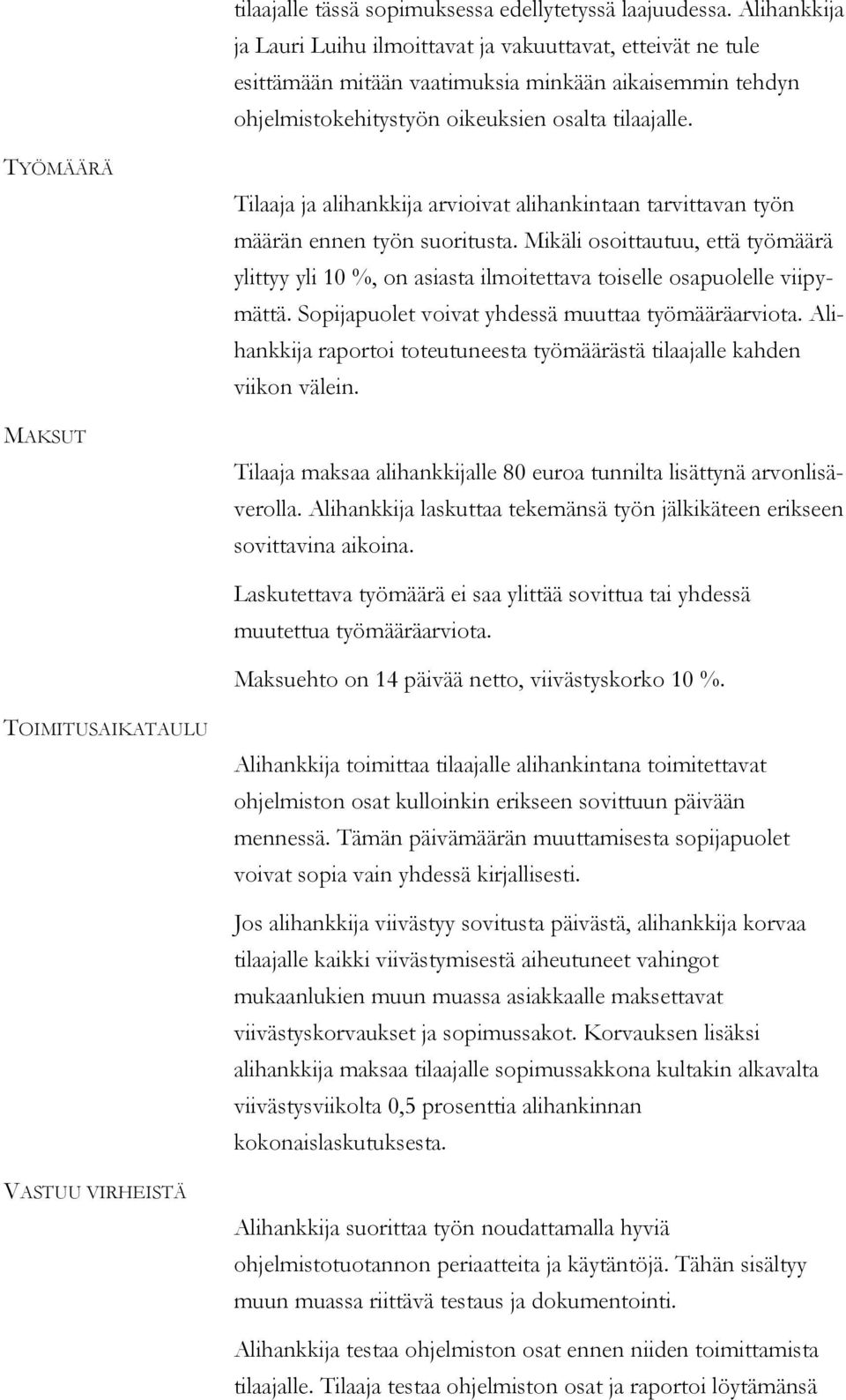 tilaajalle tässä sopimuksessa edellytetyssä laajuudessa. Alihankkija ja Lauri Luihu ilmoittavat ja vakuuttavat, etteivät ne tule esittämään mitään vaatimuksia minkään aikaisemmin tehdyn ohjelmistokehitystyön oikeuksien osalta tilaajalle.

TYÖMÄÄRÄ

Tilaaja ja alihankkija arvioivat alihankintaan tarvittavan työn määrän ennen työn suoritusta. Mikäli osoittautuu, että työmäärä ylittyy yli 10 %, on asiasta ilmoitettava toiselle osapuolelle viipymättä. Sopijapuolet voivat yhdessä muuttaa työmääräarviota. Alihankkija raportoi toteutuneesta työmäärästä tilaajalle kahden viikon välein.

MAKSUT

Tilaaja maksaa alihankkijalle 80 euroa tunnilta lisättynä arvonlisäverolla. Alihankkija laskuttaa tekemänsä työn jälkikäteen erikseen sovittavina aikoina.

Laskutettava työmäärä ei saa ylittää sovittua tai yhdessä muutettua työmääräarviota.

Maksuehto on 14 päivää netto, viivästyskorko 10 %.

TOIMITUSAIKATAULU

Alihankkija toimittaa tilaajalle alihankintana toimitettavat ohjelmiston osat kulloinkin erikseen sovittuun päivään mennessä. Tämän päivämäärän muuttamisesta sopijapuolet voivat sopia vain yhdessä kirjallisesti.

Jos alihankkija viivästyy sovitusta päivästä, alihankkija korvaa tilaajalle kaikki viivästymisestä aiheutuneet vahingot mukaanlukien muun muassa asiakkaalle maksettavat viivästyskorvaukset ja sopimussakot. Korvauksen lisäksi alihankkija maksaa tilaajalle sopimussakkona kultakin alkavalta viivästysviikolta 0,5 prosenttia alihankinnan kokonaislaskutuksesta.

VASTUU VIRHEISTÄ

Alihankkija suorittaa työn noudattamalla hyviä ohjelmistotuotannon periaatteita ja käytäntöjä. Tähän sisältyy muun muassa riittävä testaus ja dokumentointi.

Alihankkija testaa ohjelmiston osat ennen niiden toimittamista tilaajalle. Tilaaja testaa ohjelmiston osat ja raportoi löytämänsä